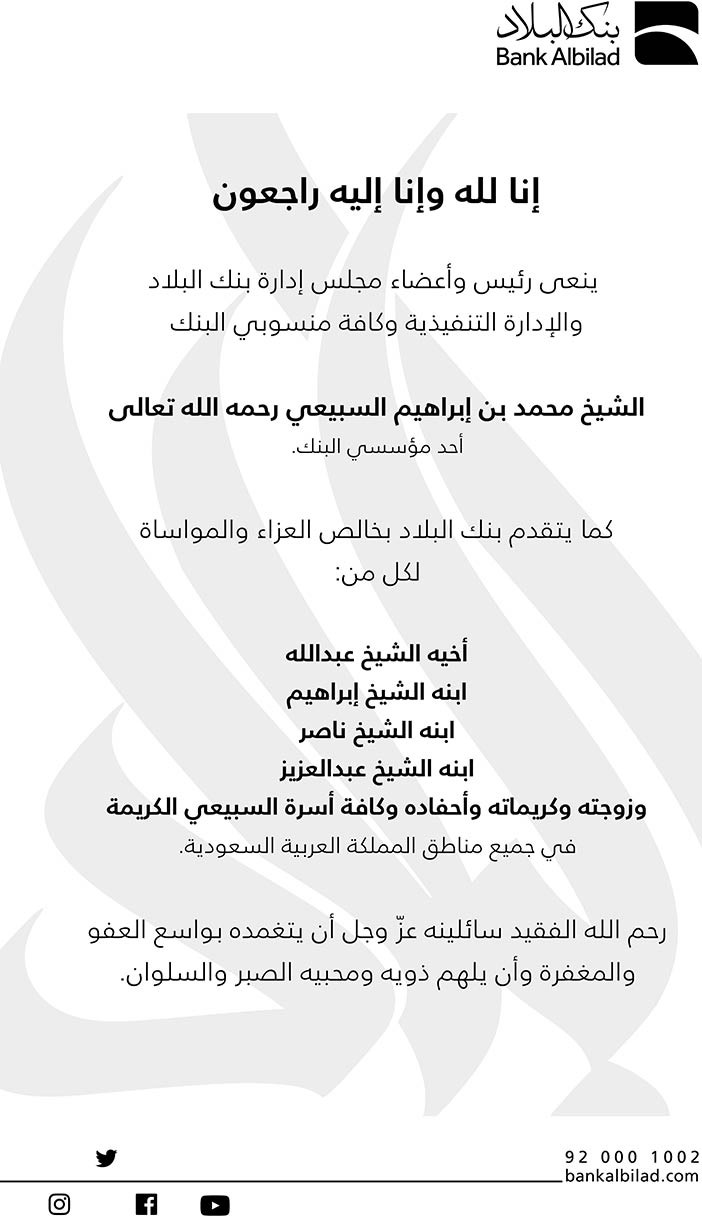 بنك البلاد
Bank Albilad

إنا لله وإنا إليه راجعون

ينعى رئيس وأعضاء مجلس إدارة بنك البلاد والإدارة التنفيذية وكافة منسوبي البنك

الشيخ محمد بن إبراهيم السبيعي رحمه الله تعالى
أحد مؤسسي البنك.

كما يتقدم بنك البلاد بخالص العزاء والمواساة لكل من:

أخيه الشيخ عبدالله
ابنه الشيخ إبراهيم
ابنه الشيخ ناصر
ابنه الشيخ عبدالعزيز
وزوجته وكريماته وأحفاده وكافة أسرة السبيعي الكريمة
في جميع مناطق المملكة العربية السعودية.

رحم الله الفقيد سائلينه عزّ وجل أن يتغمده بواسع العفو والمغفرة وأن يلهم ذويه ومحبيه الصبر والسلوان.

92 000 1002
bankalbilad.com